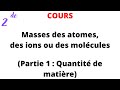 $2^{de}$

COURS

Masses des atomes, des ions ou des molécules

(Partie 1 : Quantité de matière)